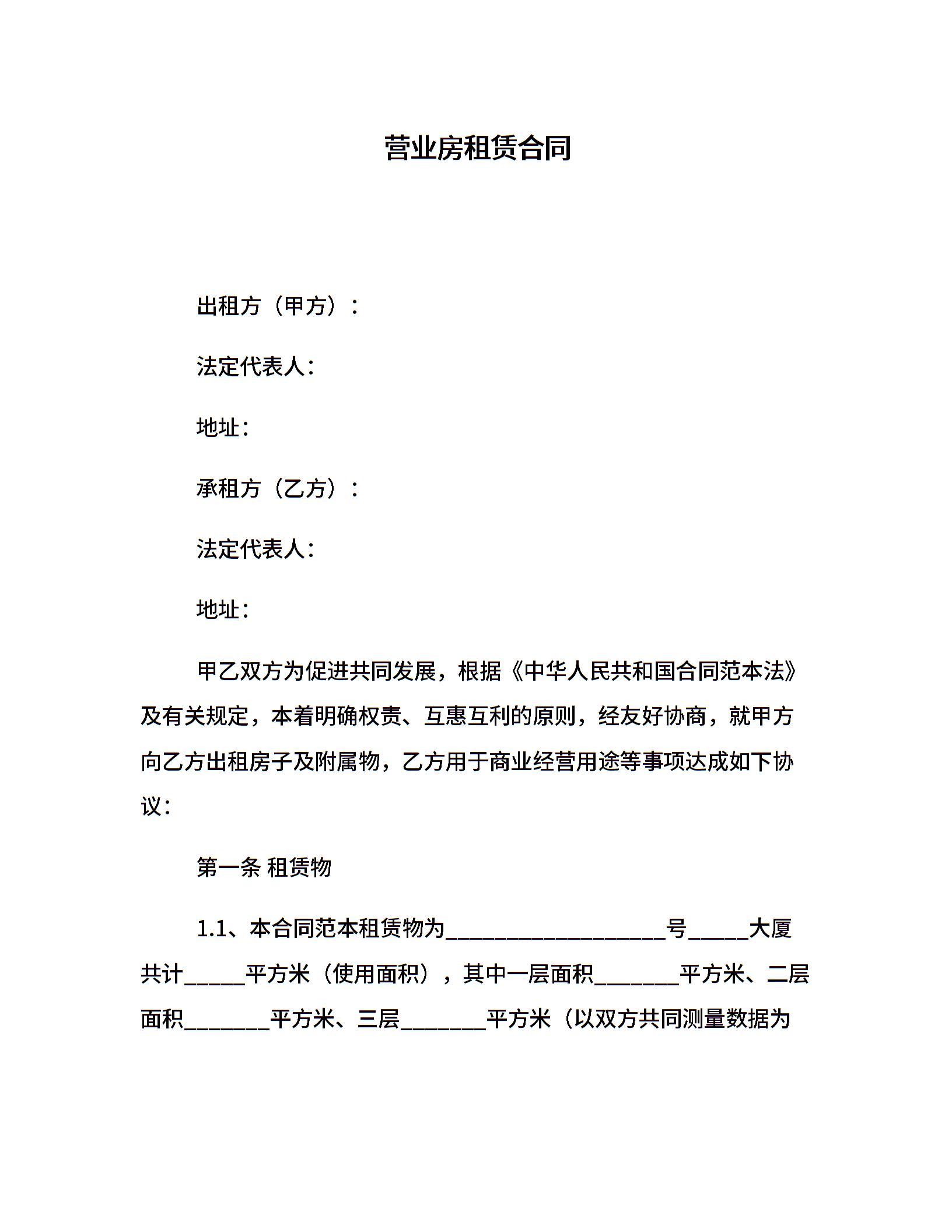 营业房租赁合同

出租方（甲方）：

法定代表人：

地址：

承租方（乙方）：

法定代表人：

地址：

甲乙双方为促进共同发展，根据《中华人民共和国合同范本法》及有关规定，本着明确权责、互惠互利的原则，经友好协商，就甲方向乙方出租房子及附属物，乙方用于商业经营用途等事项达成如下协议：

第一条 租赁物

1.1、本合同范本租赁物为____________________号_____大厦共计_____平方米（使用面积），其中一层面积_______平方米、二层面积_______平方米、三层_______平方米（以双方共同测量数据为